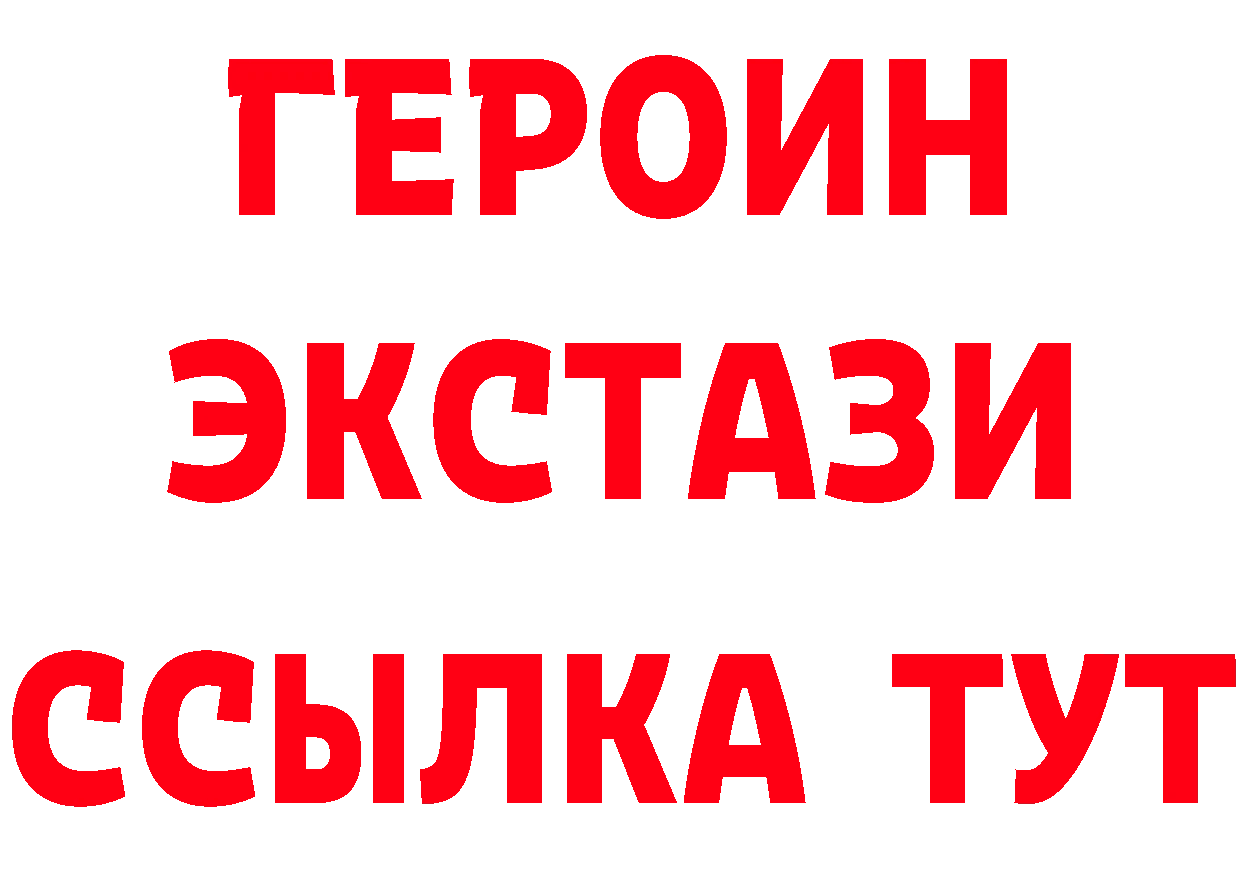 ГЕРОИН
ЭКСТАЗИ
ССЫЛКА ТУТ